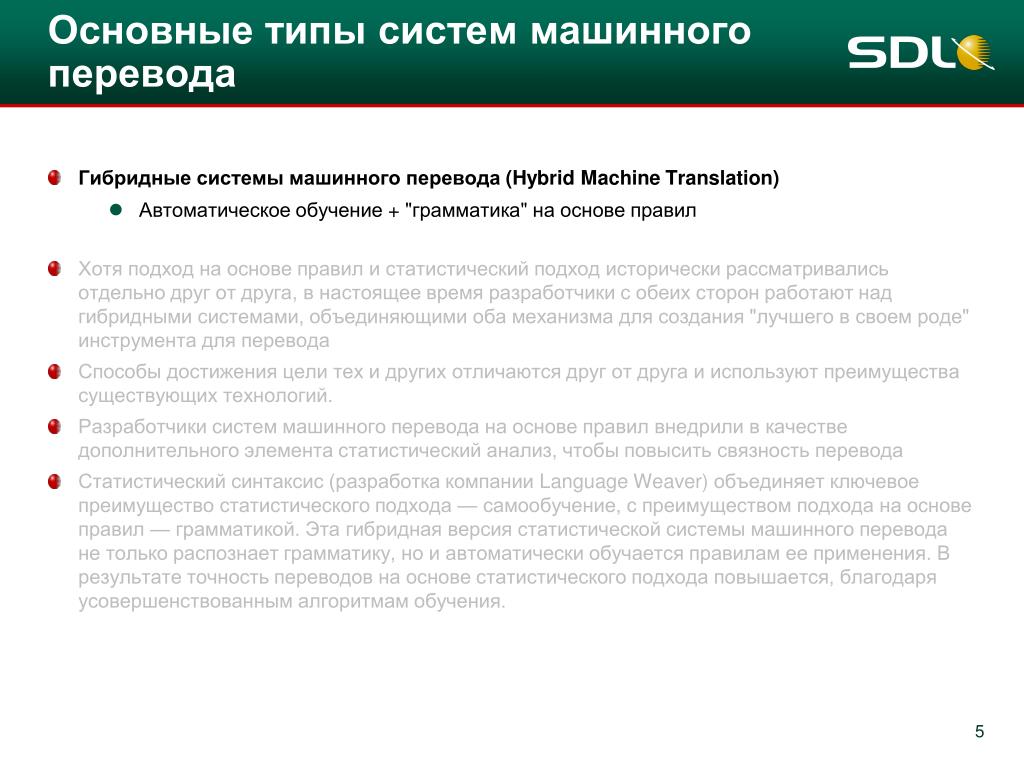 Основные типы систем машинного перевода

SDL

• Гибридные системы машинного перевода (Hybrid Machine Translation)
  • Автоматическое обучение + "грамматика" на основе правил

• Хотя подход на основе правил и статистический подход исторически рассматривались отдельно друг от друга, в настоящее время разработчики с обеих сторон работают над гибридными системами, объединяющими оба механизма для создания "лучшего в своем роде" инструмента для перевода

• Способы достижения цели тех и других отличаются друг от друга и используют преимущества существующих технологий.

• Разработчики систем машинного перевода на основе правил внедрили в качестве дополнительного элемента статистический анализ, чтобы повысить связность перевода

• Статистический синтаксис (разработка компании Language Weaver) объединяет ключевое преимущество статистического подхода — самообучение, с преимуществом подхода на основе правил — грамматикой. Эта гибридная версия статистической системы машинного перевода не только распознает грамматику, но и автоматически обучается правилам ее применения. В результате точность переводов на основе статистического подхода повышается, благодаря усовершенствованным алгоритмам обучения.

5